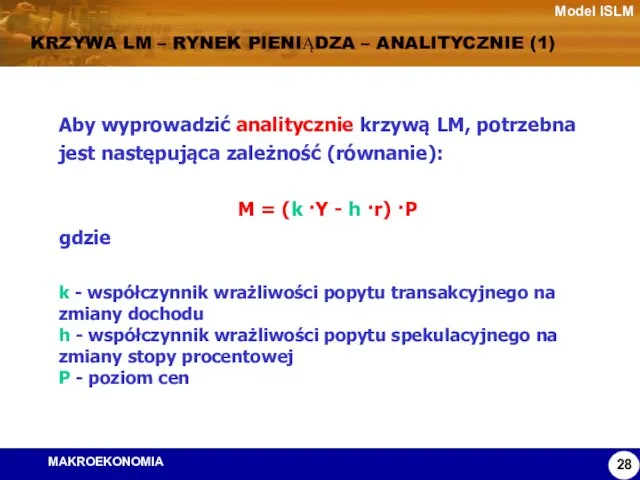 Model ISLM

KRZYWA LM – RYNEK PIENIĄDZA – ANALITYCZNIE (1)

Aby wyprowadzić analitycznie krzywą LM, potrzebna jest następująca zależność (równanie):

$M = (k \cdot Y - h \cdot r) \cdot P$

gdzie

k - współczynnik wrażliwości popytu transakcyjnego na zmiany dochodu
h - współczynnik wrażliwości popytu spekulacyjnego na zmiany stopy procentowej
P - poziom cen

MAKROEKONOMIA

28